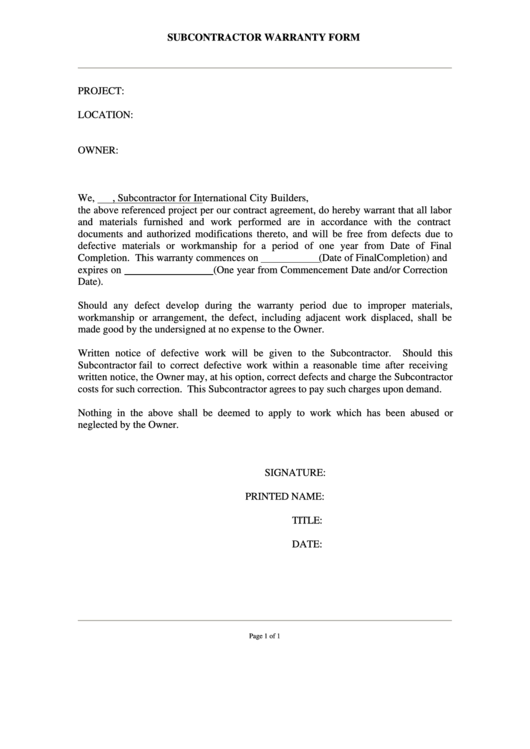 SUBCONTRACTOR WARRANTY FORM

PROJECT:

LOCATION:

OWNER:

We, ___, Subcontractor for International City Builders, the above referenced project per our contract agreement, do hereby warrant that all labor and materials furnished and work performed are in accordance with the contract documents and authorized modifications thereto, and will be free from defects due to defective materials or workmanship for a period of one year from Date of Final Completion. This warranty commences on ___________(Date of FinalCompletion) and expires on _________________(One year from Commencement Date and/or Correction Date).

Should any defect develop during the warranty period due to improper materials, workmanship or arrangement, the defect, including adjacent work displaced, shall be made good by the undersigned at no expense to the Owner.

Written notice of defective work will be given to the Subcontractor. Should this Subcontractor fail to correct defective work within a reasonable time after receiving written notice, the Owner may, at his option, correct defects and charge the Subcontractor costs for such correction. This Subcontractor agrees to pay such charges upon demand.

Nothing in the above shall be deemed to apply to work which has been abused or neglected by the Owner.

SIGNATURE:

PRINTED NAME:

TITLE:

DATE:

Page 1 of 1